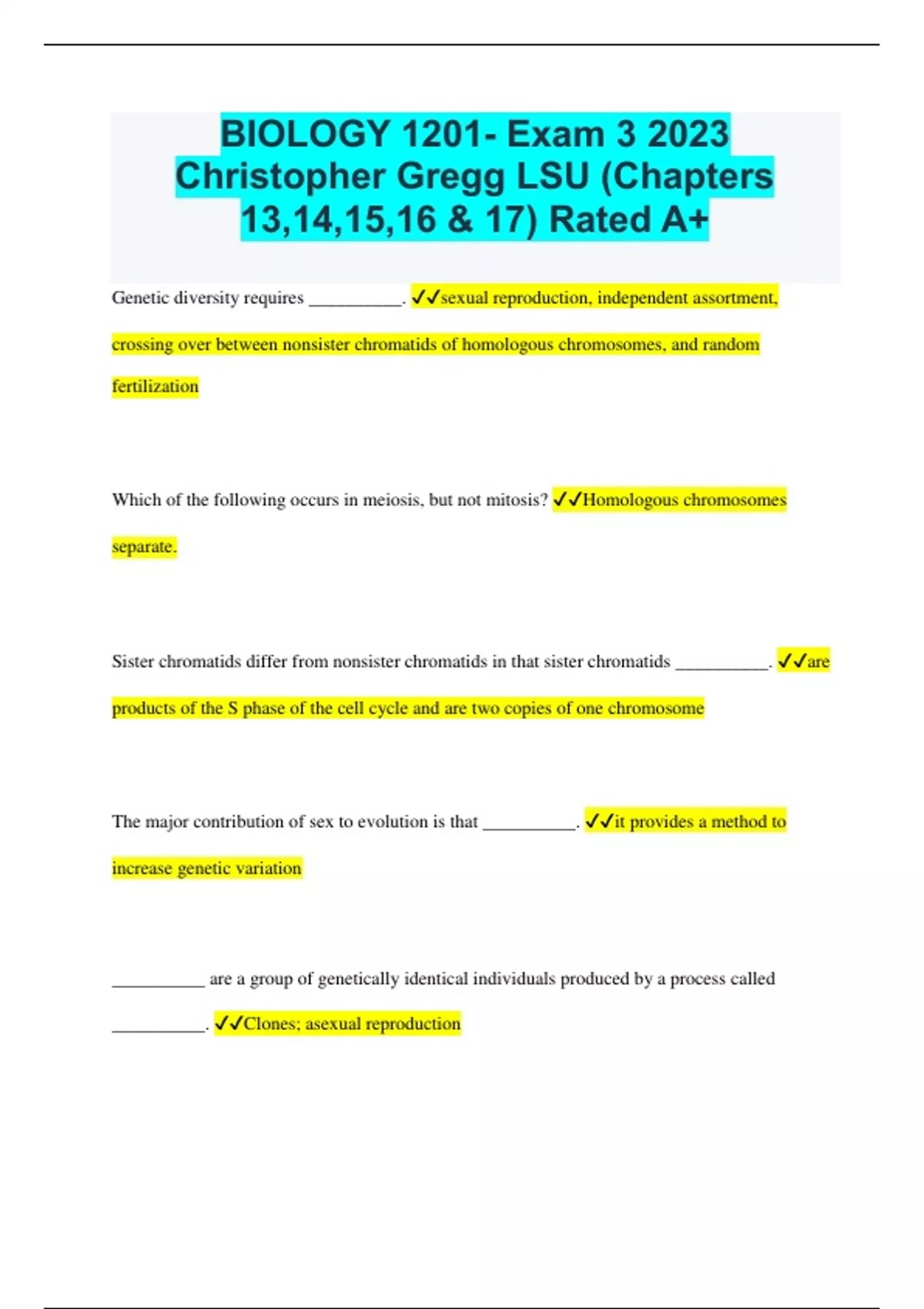 BIOLOGY 1201- Exam 3 2023 Christopher Gregg LSU (Chapters 13,14,15,16 & 17) Rated A+

Genetic diversity requires ____. ✓✓sexual reproduction, independent assortment, crossing over between nonsister chromatids of homologous chromosomes, and random fertilization

Which of the following occurs in meiosis, but not mitosis? ✓✓Homologous chromosomes separate.

Sister chromatids differ from nonsister chromatids in that sister chromatids ____. ✓✓are products of the S phase of the cell cycle and are two copies of one chromosome

The major contribution of sex to evolution is that ____. ✓✓it provides a method to increase genetic variation

____ are a group of genetically identical individuals produced by a process called ____. ✓✓Clones; asexual reproduction